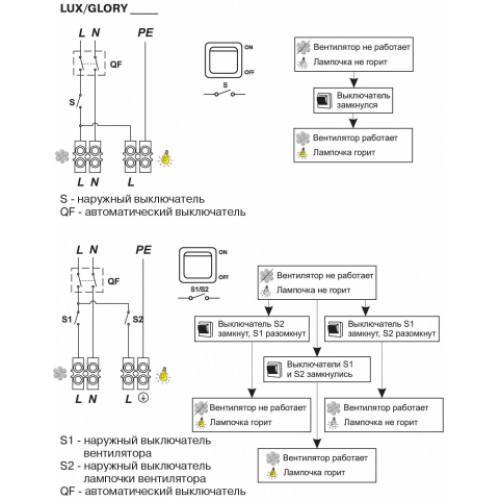 LUX/GLORY ____

L N PE

QF

S

L N L

ON

OFF

S

Вентилятор не работает
Лампочка не горит

Выключатель замкнулся

Вентилятор работает
Лампочка горит

S - наружный выключатель
QF - автоматический выключатель

L N PE

QF

S1 S2

L N L

ON

OFF

S1/S2

Вентилятор не работает
Лампочка не горит

Выключатель S2 замкнут, S1 разомкнут

Выключатель S1 замкнут, S2 разомкнут

Выключатели S1 и S2 замкнулись

Вентилятор не работает
Лампочка горит

Вентилятор работает
Лампочка не горит

Вентилятор работает
Лампочка горит

S1 - наружный выключатель вентилятора
S2 - наружный выключатель лампочки вентилятора
QF - автоматический выключатель